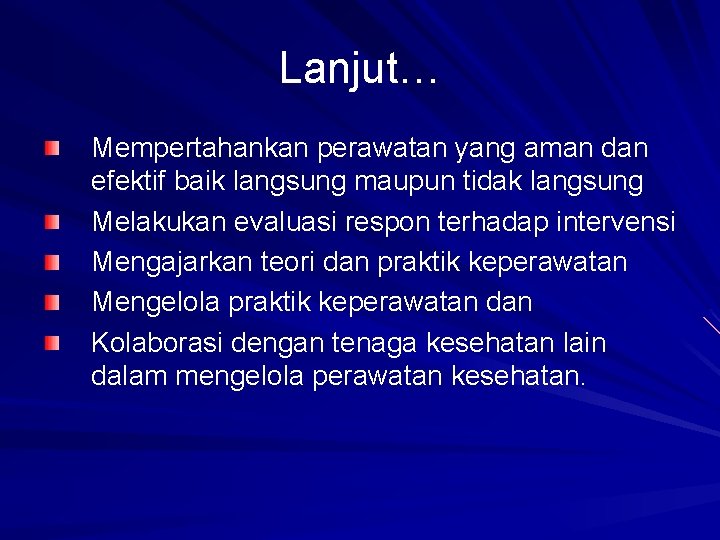 Lanjut…

- Mempertahankan perawatan yang aman dan efektif baik langsung maupun tidak langsung
- Melakukan evaluasi respon terhadap intervensi
- Mengajarkan teori dan praktik keperawatan
- Mengelola praktik keperawatan dan
- Kolaborasi dengan tenaga kesehatan lain dalam mengelola perawatan kesehatan.